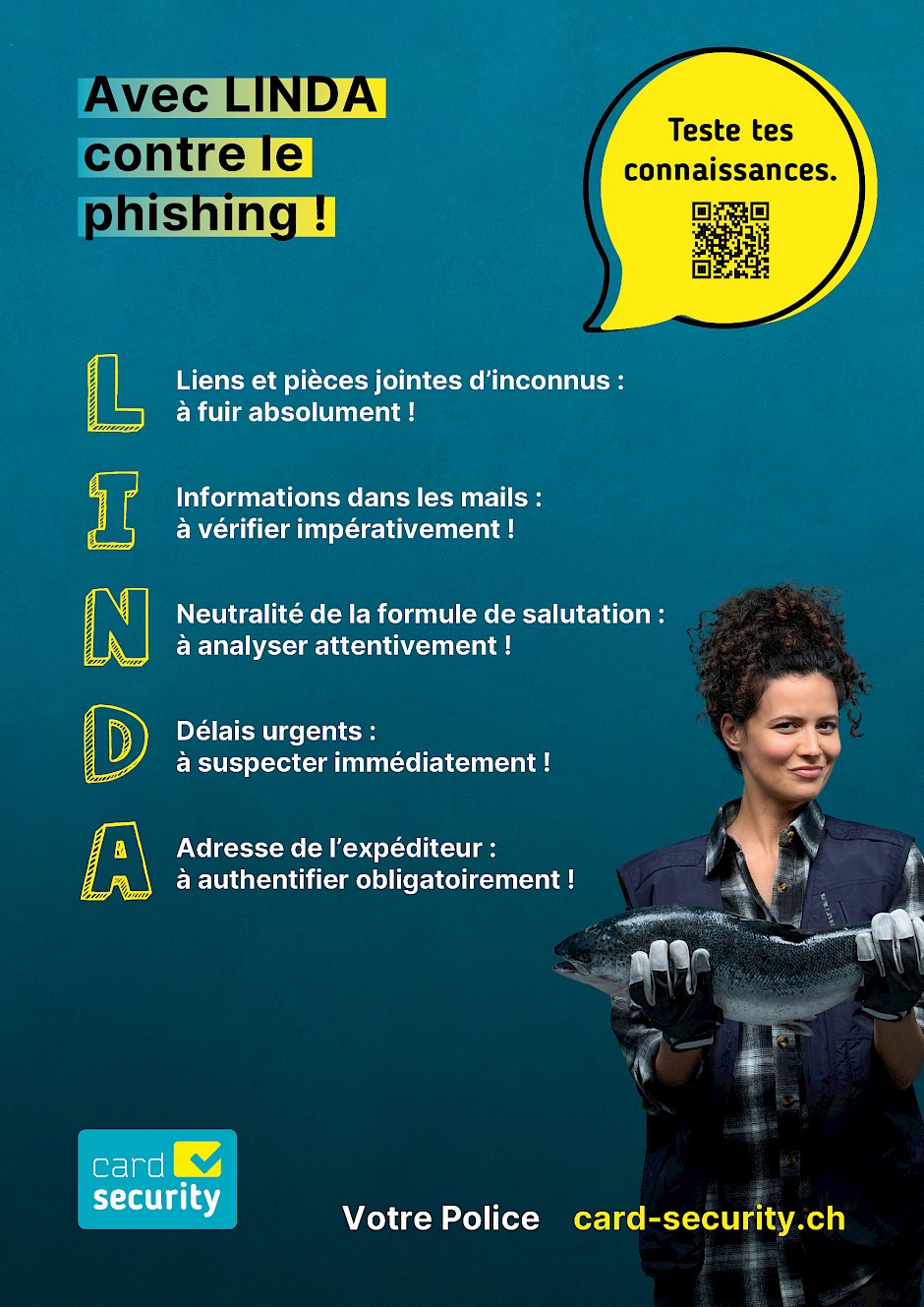 Avec LINDA contre le phishing !

Teste tes connaissances.

L

Liens et pièces jointes d'inconnus : à fuir absolument !

I

Informations dans les mails : à vérifier impérativement !

N

Neutralité de la formule de salutation : à analyser attentivement !

D

Délais urgents : à suspecter immédiatement !

A

Adresse de l'expéditeur : à authentifier obligatoirement !

card security

Votre Police card-security.ch